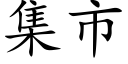 集市